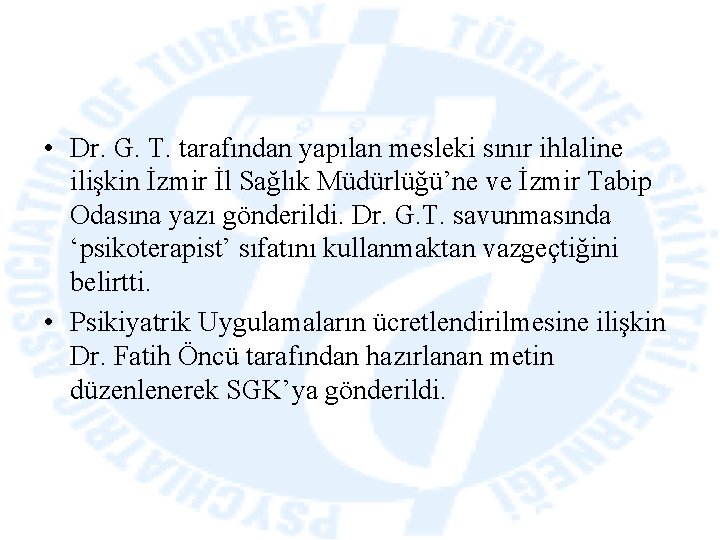 • Dr. G. T. tarafından yapılan mesleki sınır ihlaline ilişkin İzmir İl Sağlık Müdürlüğü'ne ve İzmir Tabip Odasına yazı gönderildi. Dr. G.T. savunmasında 'psikoterapist' sıfatını kullanmaktan vazgeçtiğini belirtti.

• Psikiyatrik Uygulamaların ücretlendirilmesine ilişkin Dr. Fatih Öncü tarafından hazırlanan metin düzenlenerek SGK'ya gönderildi.

PSYCHIATRIC ASSOCIATION OF TURKEY TÜRKİYE PSİKİYATRİ DERNEĞİ